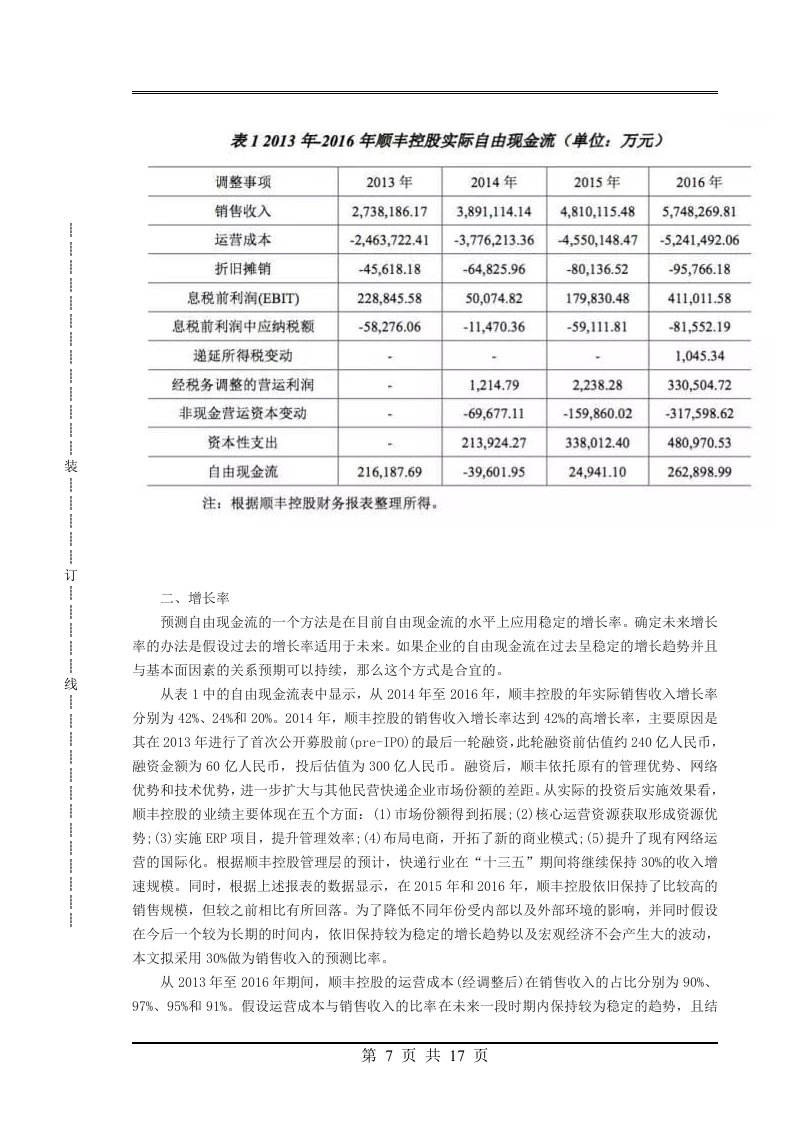 表 1 2013 年-2016 年顺丰控股实际自由现金流（单位：万元）

| 调整事项 | 2013 年 | 2014 年 | 2015 年 | 2016 年 |
|---|---|---|---|---|
| 销售收入 | 2,738,186.17 | 3,891,114.14 | 4,810,115.48 | 5,748,269.81 |
| 运营成本 | -2,463,722.41 | -3,776,213.36 | -4,550,148.47 | -5,241,492.06 |
| 折旧摊销 | -45,618.18 | -64,825.96 | -80,136.52 | -95,766.18 |
| 息税前利润(EBIT) | 228,845.58 | 50,074.82 | 179,830.48 | 411,011.58 |
| 息税前利润中应纳税额 | -58,276.06 | -11,470.36 | -59,111.81 | -81,552.19 |
| 递延所得税变动 | - | - | - | 1,045.34 |
| 经税务调整的营运利润 | - | 1,214.79 | 2,238.28 | 330,504.72 |
| 非现金营运资本变动 | - | -69,677.11 | -159,860.02 | -317,598.62 |
| 资本性支出 | - | 213,924.27 | 338,012.40 | 480,970.53 |
| 自由现金流 | 216,187.69 | -39,601.95 | 24,941.10 | 262,898.99 |

注：根据顺丰控股财务报表整理所得。

装

订

线

二、增长率

预测自由现金流的一个方法是在目前自由现金流的水平上应用稳定的增长率。确定未来增长率的办法是假设过去的增长率适用于未来。如果企业的自由现金流在过去呈稳定的增长趋势并且与基本面因素的关系预期可以持续，那么这个方式是合宜的。

从表 1 中的自由现金流表中显示，从 2014 年至 2016 年，顺丰控股的年实际销售收入增长率分别为 42%、24%和 20%。2014 年，顺丰控股的销售收入增长率达到 42%的高增长率，主要原因是其在 2013 年进行了首次公开募股前(pre-IPO)的最后一轮融资，此轮融资前估值约 240 亿人民币，融资金额为 60 亿人民币，投后估值为 300 亿人民币。融资后，顺丰依托原有的管理优势、网络优势和技术优势，进一步扩大与其他民营快递企业市场份额的差距。从实际的投资后实施效果看，顺丰控股的业绩主要体现在五个方面：(1)市场份额得到拓展;(2)核心运营资源获取形成资源优势;(3)实施 ERP 项目，提升管理效率;(4)布局电商，开拓了新的商业模式;(5)提升了现有网络运营的国际化。根据顺丰控股管理层的预计，快递行业在“十三五”期间将继续保持 30%的收入增速规模。同时，根据上述报表的数据显示，在 2015 年和 2016 年，顺丰控股依旧保持了比较高的销售规模，但较之前相比有所回落。为了降低不同年份受内部以及外部环境的影响，并同时假设在今后一个较为长期的时间内，依旧保持较为稳定的增长趋势以及宏观经济不会产生大的波动，本文拟采用 30%做为销售收入的预测比率。

从 2013 年至 2016 年期间，顺丰控股的运营成本(经调整后)在销售收入的占比分别为 90%、97%、95%和 91%。假设运营成本与销售收入的比率在未来一段时期内保持较为稳定的趋势，且结

第 7 页 共 17 页